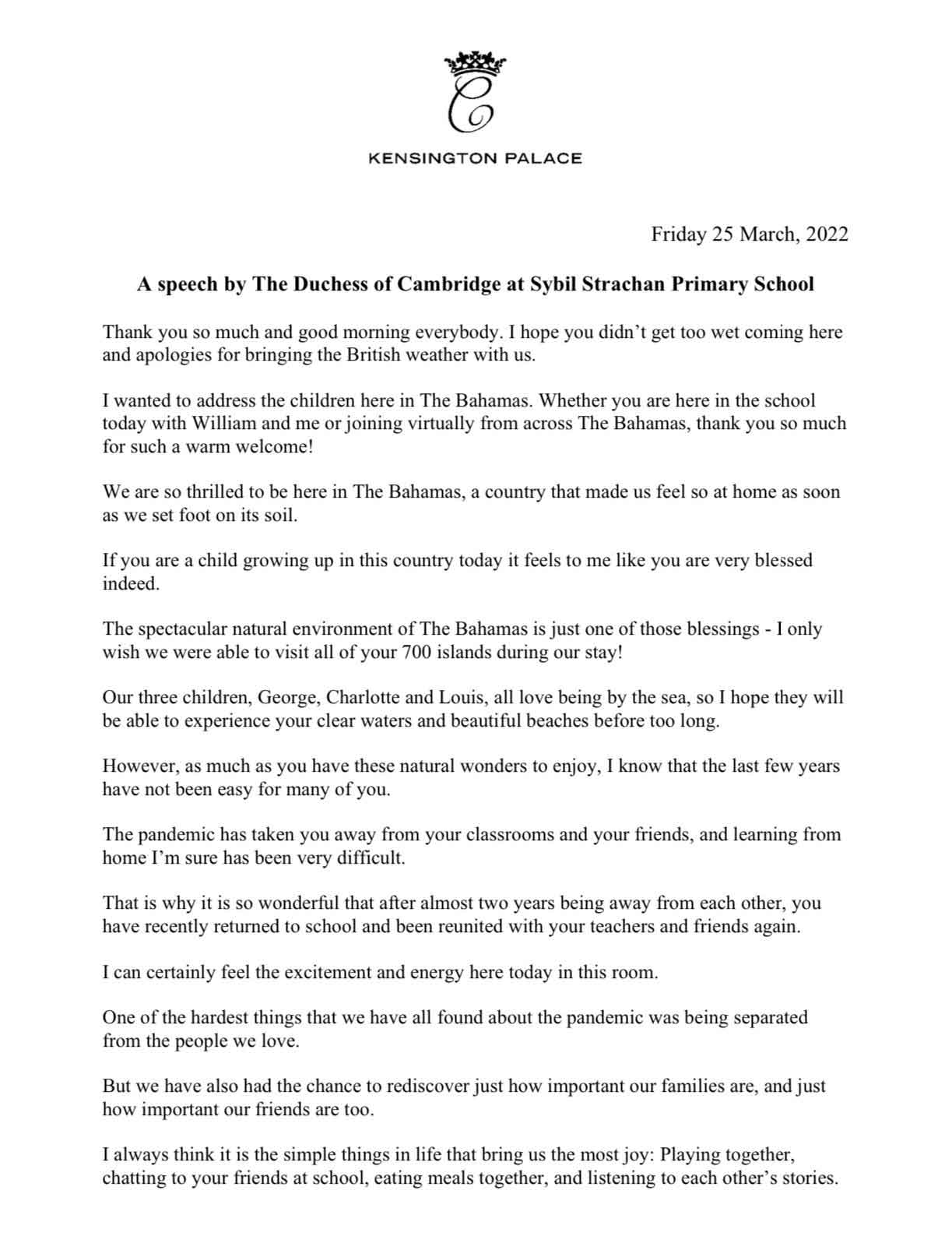 C

KENSINGTON PALACE

Friday 25 March, 2022

A speech by The Duchess of Cambridge at Sybil Strachan Primary School

Thank you so much and good morning everybody. I hope you didn't get too wet coming here and apologies for bringing the British weather with us.

I wanted to address the children here in The Bahamas. Whether you are here in the school today with William and me or joining virtually from across The Bahamas, thank you so much for such a warm welcome!

We are so thrilled to be here in The Bahamas, a country that made us feel so at home as soon as we set foot on its soil.

If you are a child growing up in this country today it feels to me like you are very blessed indeed.

The spectacular natural environment of The Bahamas is just one of those blessings - I only wish we were able to visit all of your 700 islands during our stay!

Our three children, George, Charlotte and Louis, all love being by the sea, so I hope they will be able to experience your clear waters and beautiful beaches before too long.

However, as much as you have these natural wonders to enjoy, I know that the last few years have not been easy for many of you.

The pandemic has taken you away from your classrooms and your friends, and learning from home I'm sure has been very difficult.

That is why it is so wonderful that after almost two years being away from each other, you have recently returned to school and been reunited with your teachers and friends again.

I can certainly feel the excitement and energy here today in this room.

One of the hardest things that we have all found about the pandemic was being separated from the people we love.

But we have also had the chance to rediscover just how important our families are, and just how important our friends are too.

I always think it is the simple things in life that bring us the most joy: Playing together, chatting to your friends at school, eating meals together, and listening to each other's stories.